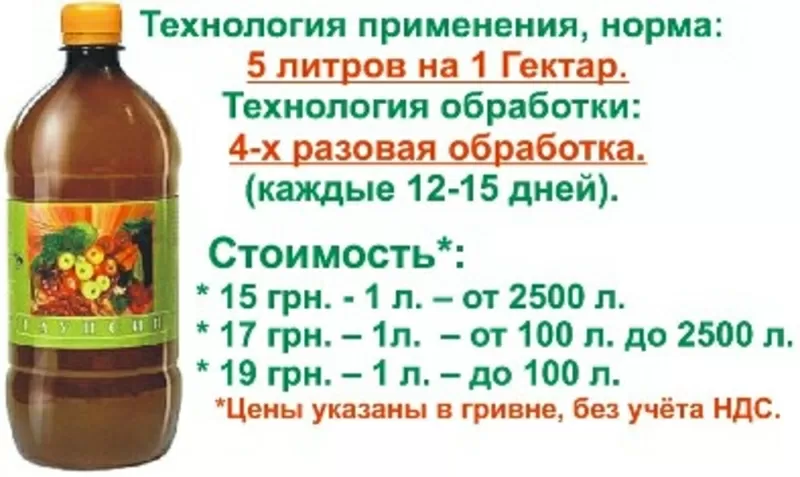 ГАУПСИН

Технология применения, норма:
5 литров на 1 Гектар.
Технология обработки:
4-х разовая обработка.
(каждые 12-15 дней).

Стоимость*:
* 15 грн. - 1 л. – от 2500 л.
* 17 грн. – 1л. – от 100 л. до 2500 л.
* 19 грн. – 1 л. – до 100 л.
*Цены указаны в гривне, без учёта НДС.